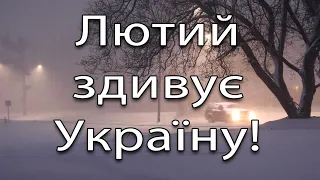 Лютий здивує Україну!